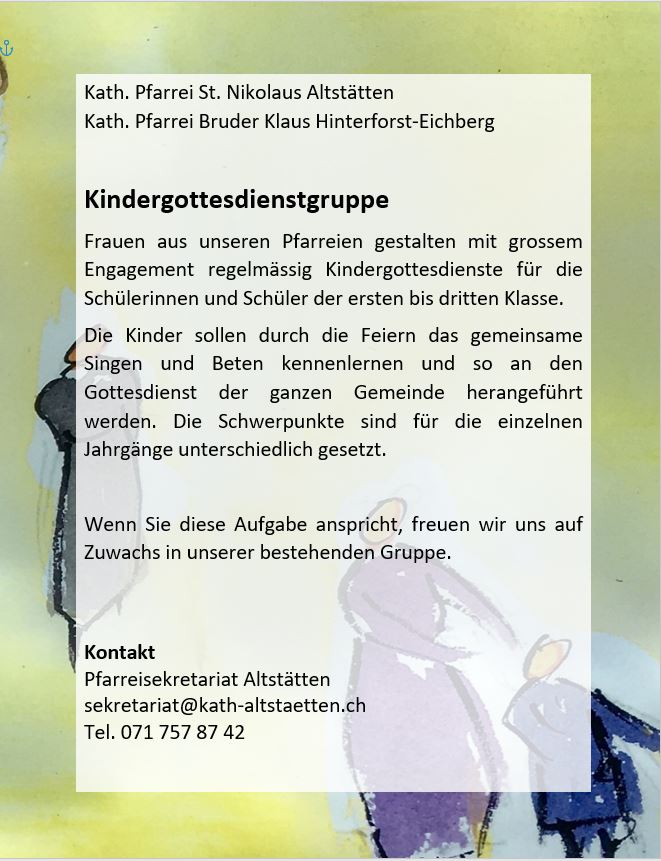 Kath. Pfarrei St. Nikolaus Altstätten
Kath. Pfarrei Bruder Klaus Hinterforst-Eichberg

Kindergottesdienstgruppe

Frauen aus unseren Pfarreien gestalten mit grossem Engagement regelmässig Kindergottesdienste für die Schülerinnen und Schüler der ersten bis dritten Klasse.

Die Kinder sollen durch die Feiern das gemeinsame Singen und Beten kennenlernen und so an den Gottesdienst der ganzen Gemeinde herangeführt werden. Die Schwerpunkte sind für die einzelnen Jahrgänge unterschiedlich gesetzt.

Wenn Sie diese Aufgabe anspricht, freuen wir uns auf Zuwachs in unserer bestehenden Gruppe.

Kontakt
Pfarreisekretariat Altstätten
sekretariat@kath-altstaetten.ch
Tel. 071 757 87 42